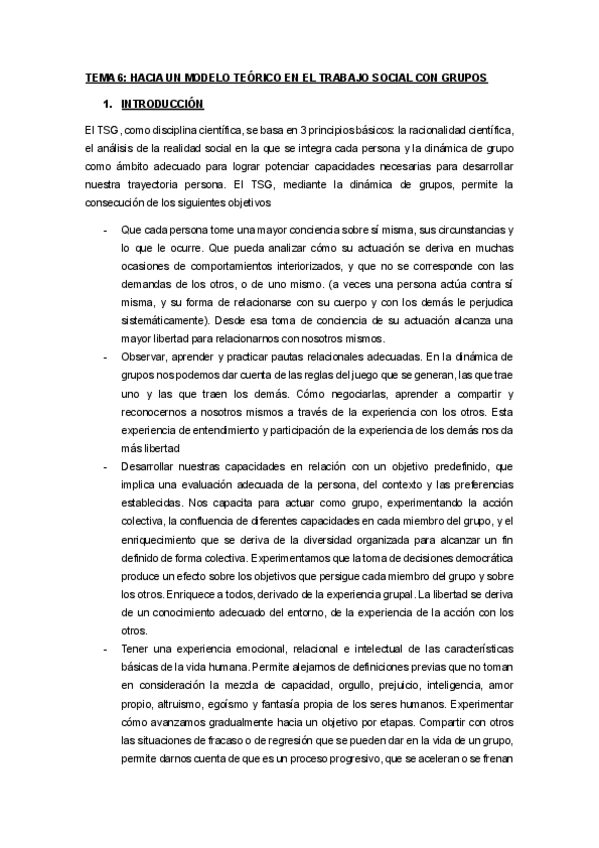 TEMA 6: HACIA UN MODELO TEÓRICO EN EL TRABAJO SOCIAL CON GRUPOS

1. INTRODUCCIÓN

El TSG, como disciplina científica, se basa en 3 principios básicos: la racionalidad científica, el análisis de la realidad social en la que se integra cada persona y la dinámica de grupo como ámbito adecuado para lograr potenciar capacidades necesarias para desarrollar nuestra trayectoria persona. El TSG, mediante la dinámica de grupos, permite la consecución de los siguientes objetivos

- Que cada persona tome una mayor conciencia sobre sí misma, sus circunstancias y lo que le ocurre. Que pueda analizar cómo su actuación se deriva en muchas ocasiones de comportamientos interiorizados, y que no se corresponde con las demandas de los otros, o de uno mismo. (a veces una persona actúa contra sí misma, y su forma de relacionarse con su cuerpo y con los demás le perjudica sistemáticamente). Desde esa toma de conciencia de su actuación alcanza una mayor libertad para relacionarnos con nosotros mismos.
- Observar, aprender y practicar pautas relacionales adecuadas. En la dinámica de grupos nos podemos dar cuenta de las reglas del juego que se generan, las que trae uno y las que traen los demás. Cómo negociarlas, aprender a compartir y reconocernos a nosotros mismos a través de la experiencia con los otros. Esta experiencia de entendimiento y participación de la experiencia de los demás nos da más libertad
- Desarrollar nuestras capacidades en relación con un objetivo predefinido, que implica una evaluación adecuada de la persona, del contexto y las preferencias establecidas. Nos capacita para actuar como grupo, experimentando la acción colectiva, la confluencia de diferentes capacidades en cada miembro del grupo, y el enriquecimiento que se deriva de la diversidad organizada para alcanzar un fin definido de forma colectiva. Experimentamos que la toma de decisiones democrática produce un efecto sobre los objetivos que persigue cada miembro del grupo y sobre los otros. Enriquece a todos, derivado de la experiencia grupal. La libertad se deriva de un conocimiento adecuado del entorno, de la experiencia de la acción con los otros.
- Tener una experiencia emocional, relacional e intelectual de las características básicas de la vida humana. Permite alejarnos de definiciones previas que no toman en consideración la mezcla de capacidad, orgullo, prejuicio, inteligencia, amor propio, altruismo, egoísmo y fantasía propia de los seres humanos. Experimentar cómo avanzamos gradualmente hacia un objetivo por etapas. Compartir con otros las situaciones de fracaso o de regresión que se pueden dar en la vida de un grupo, permite darnos cuenta de que es un proceso progresivo, que se aceleran o se frenan